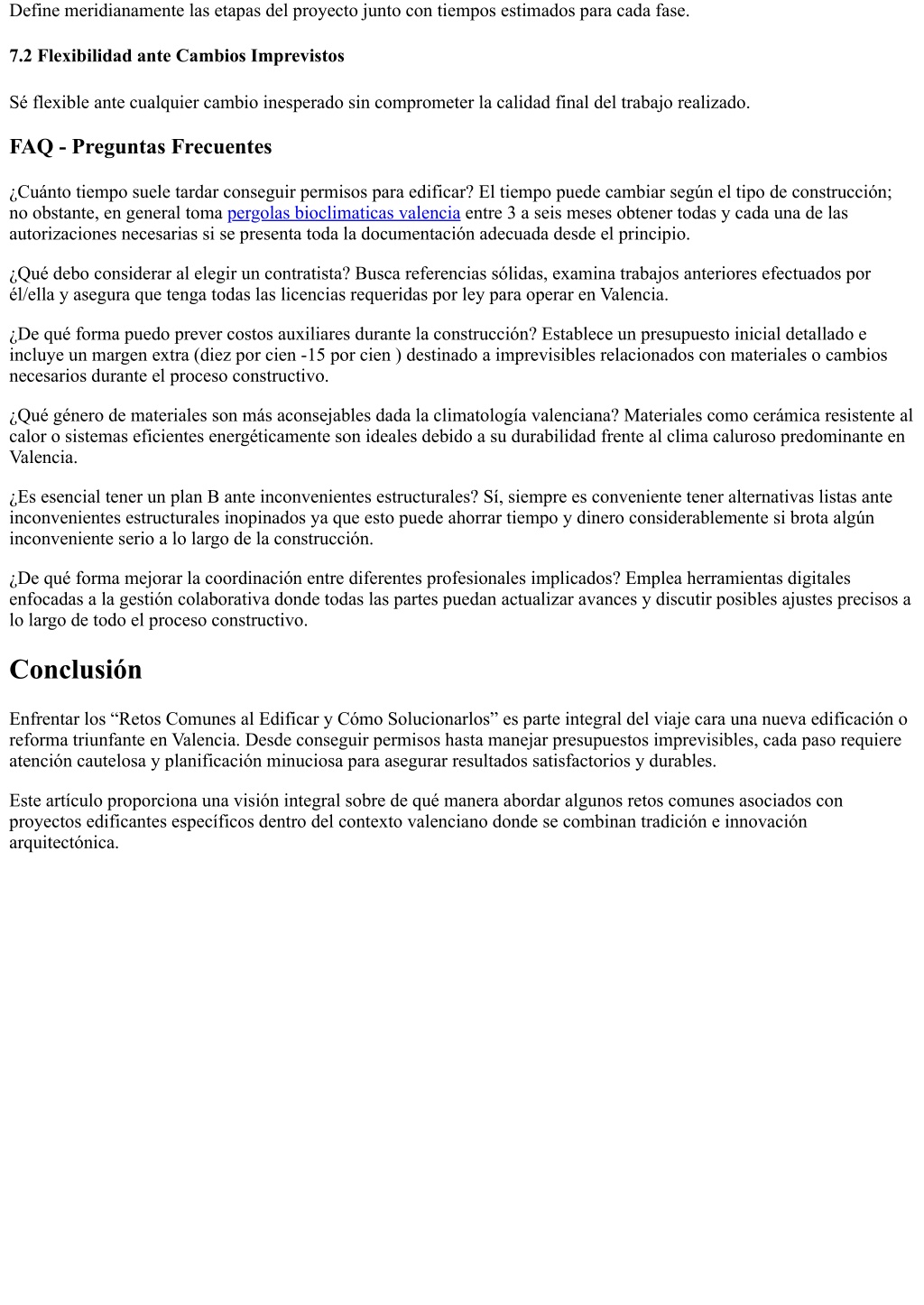 Define meridianamente las etapas del proyecto junto con tiempos estimados para cada fase.

7.2 Flexibilidad ante Cambios Imprevistos

Sé flexible ante cualquier cambio inesperado sin comprometer la calidad final del trabajo realizado.

FAQ - Preguntas Frecuentes

¿Cuánto tiempo suele tardar conseguir permisos para edificar? El tiempo puede cambiar según el tipo de construcción; no obstante, en general toma pergolas bioclimaticas valencia entre 3 a seis meses obtener todas y cada una de las autorizaciones necesarias si se presenta toda la documentación adecuada desde el principio.

¿Qué debo considerar al elegir un contratista? Busca referencias sólidas, examina trabajos anteriores efectuados por él/ella y asegura que tenga todas las licencias requeridas por ley para operar en Valencia.

¿De qué forma puedo prever costos auxiliares durante la construcción? Establece un presupuesto inicial detallado e incluye un margen extra (diez por cien -15 por cien ) destinado a imprevisibles relacionados con materiales o cambios necesarios durante el proceso constructivo.

¿Qué género de materiales son más aconsejables dada la climatología valenciana? Materiales como cerámica resistente al calor o sistemas eficientes energéticamente son ideales debido a su durabilidad frente al clima caluroso predominante en Valencia.

¿Es esencial tener un plan B ante inconvenientes estructurales? Sí, siempre es conveniente tener alternativas listas ante inconvenientes estructurales inopinados ya que esto puede ahorrar tiempo y dinero considerablemente si brota algún inconveniente serio a lo largo de la construcción.

¿De qué forma mejorar la coordinación entre diferentes profesionales implicados? Emplea herramientas digitales enfocadas a la gestión colaborativa donde todas las partes puedan actualizar avances y discutir posibles ajustes precisos a lo largo de todo el proceso constructivo.

Conclusión

Enfrentar los “Retos Comunes al Edificar y Cómo Solucionarlos” es parte integral del viaje cara una nueva edificación o reforma triunfante en Valencia. Desde conseguir permisos hasta manejar presupuestos imprevisibles, cada paso requiere atención cautelosa y planificación minuciosa para asegurar resultados satisfactorios y durables.

Este artículo proporciona una visión integral sobre de qué manera abordar algunos retos comunes asociados con proyectos edificantes específicos dentro del contexto valenciano donde se combinan tradición e innovación arquitectónica.